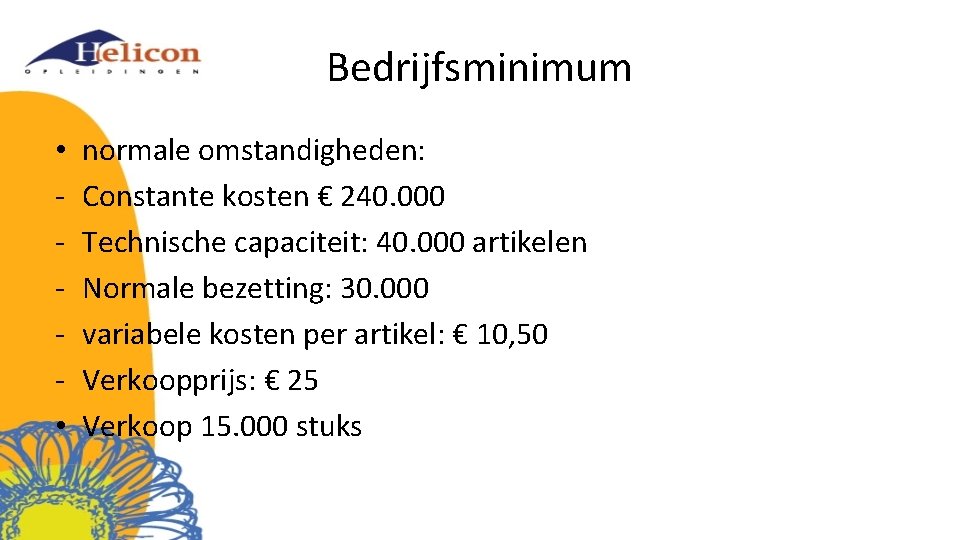 Helicon
OPLEIDINGEN

Bedrijfsminimum

• normale omstandigheden:
- Constante kosten € 240.000
- Technische capaciteit: 40.000 artikelen
- Normale bezetting: 30.000
- variabele kosten per artikel: € 10,50
- Verkoopprijs: € 25
• Verkoop 15.000 stuks